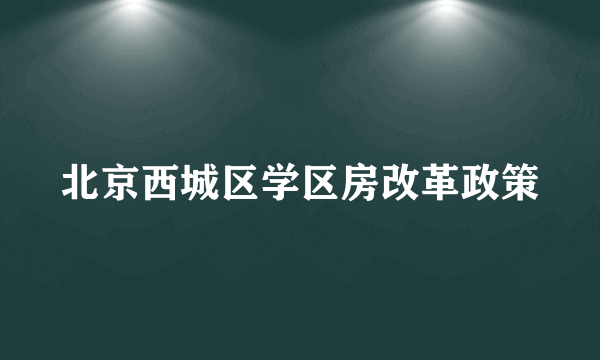 北京西城区学区房改革政策